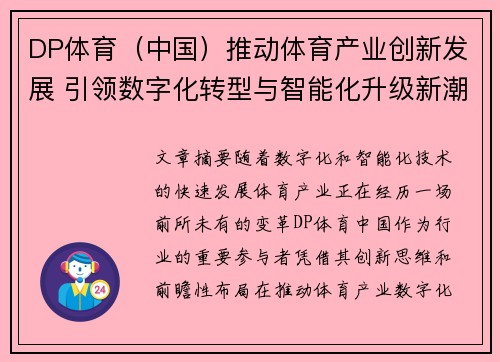 DP体育（中国）推动体育产业创新发展 引领数字化转型与智能化升级新潮

文章摘要随着数字化和智能化技术的快速发展体育产业正在经历一场前所未有的变革DP体育中国作为行业的重要参与者凭借其创新思维和前瞻性布局在推动体育产业数字化

24